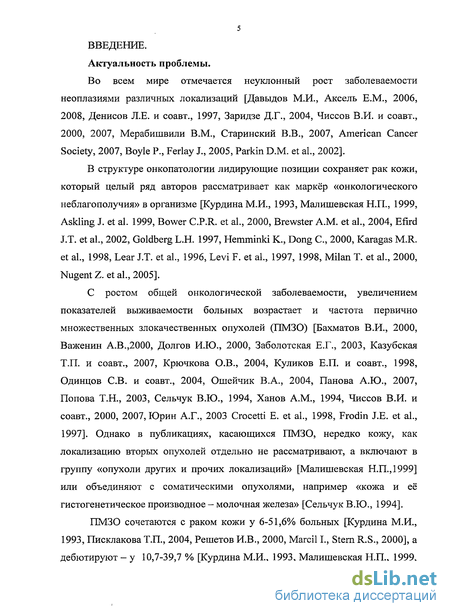 5

ВВЕДЕНИЕ.

Актуальность проблемы.

Во всем мире отмечается неуклонный рост заболеваемости неоплазиями различных локализаций [Давыдов М.И., Аксель Е.М., 2006, 2008, Денисов Л.Е. и соавт., 1997, Заридзе Д.Г., 2004, Чиссов В.И. и соавт., 2000, 2007, Мерабишвили В.М., Старинский В.В., 2007, American Cancer Society, 2007, Boyle P., Ferlay J., 2005, Parkin D.M. et al., 2002].

В структуре онкопатологии лидирующие позиции сохраняет рак кожи, который целый ряд авторов рассматривает как маркёр «онкологического неблагополучия» в организме [Курдина М.И., 1993, Малишевская Н.П., 1999, Askling J. et al. 1999, Bower C.P.R. et al., 2000, Brewster A.M. et al., 2004, Efird J.T. et al., 2002, Goldberg L.H. 1997, Hemminki K., Dong C., 2000, Karagas M.R. et al., 1998, Lear J.T. et al., 1996, Levi F. et al., 1997, 1998, Milan T. et al., 2000, Nugent Z. et al., 2005].

С ростом общей онкологической заболеваемости, увеличением показателей выживаемости больных возрастает и частота первично множественных злокачественных опухолей (ПМЗО) [Бахматов В.И., 2000, Важенин А.В.,2000, Долгов И.Ю., 2000, Заболотская Е.Г., 2003, Казубская Т.П. и соавт., 2007, Крючкова О.В., 2004, Куликов Е.П. и соавт., 1998, Одинцов С.В. и соавт., 2004, Ошейчик В.А., 2004, Панова А.Ю., 2007, Попова Т.Н., 2003, Сельчук В.Ю., 1994, Ханов А.М., 1994, Чиссов В.И. и соавт., 2000, 2007, Юрин А.Г., 2003 Crocetti E. et al., 1998, Frodin J.E. et al., 1997]. Однако в публикациях, касающихся ПМЗО, нередко кожу, как локализацию вторых опухолей отдельно не рассматривают, а включают в группу «опухоли других и прочих локализаций» [Малишевская Н.П.,1999] или объединяют с соматическими опухолями, например «кожа и её гистогенетическое производное – молочная железа» [Сельчук В.Ю., 1994].

ПМЗО сочетаются с раком кожи у 6-51,6% больных [Курдина М.И., 1993, Писклакова Т.П., 2004, Решетов И.В., 2000, Marcil I., Stern R.S., 2000], а дебютируют – у 10,7-39,7 % [Курдина М.И., 1993, Малишевская Н.П., 1999,

dsLib.net
библиотека диссертаций